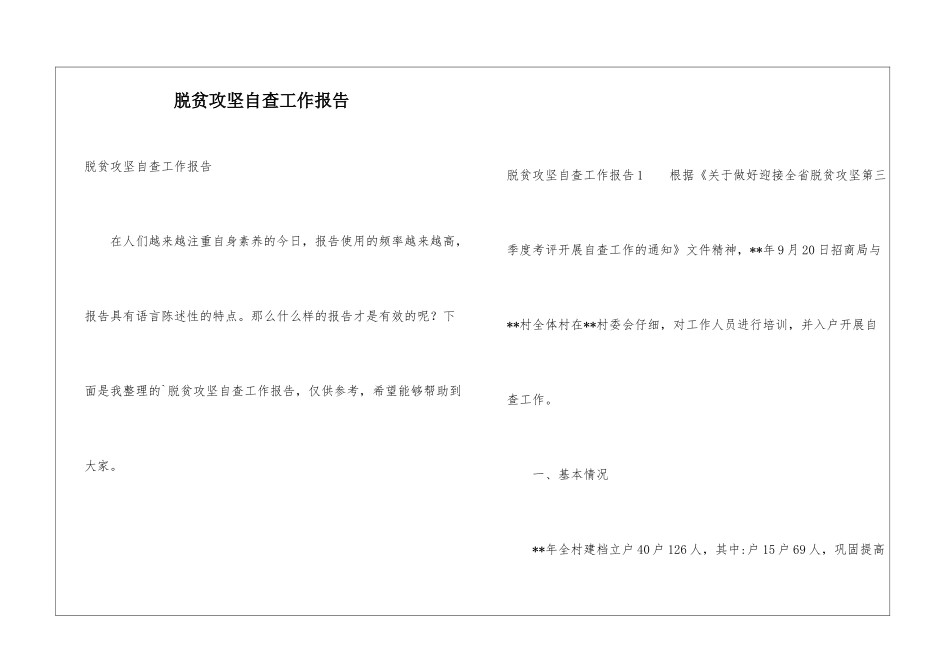 脱贫攻坚自查工作报告

脱贫攻坚自查工作报告

在人们越来越注重自身素养的今日，报告使用的频率越来越高，报告具有语言陈述性的特点。那么什么样的报告才是有效的呢？下面是我整理的`脱贫攻坚自查工作报告，仅供参考，希望能够帮助到大家。

脱贫攻坚自查工作报告1　　根据《关于做好迎接全省脱贫攻坚第三季度考评开展自查工作的通知》文件精神，**年9月20日招商局与**村全体村在**村委会仔细，对工作人员进行培训，并入户开展自查工作。

一、基本情况

**年全村建档立户40户126人，其中:户15户69人，巩固提高